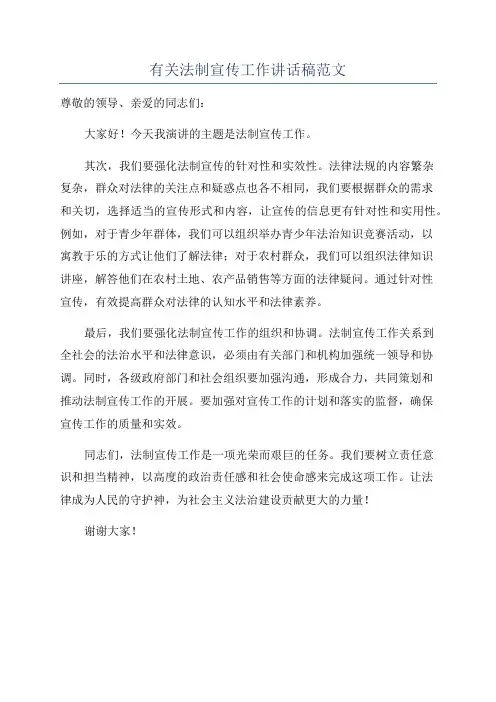 有关法制宣传工作讲话稿范文

尊敬的领导、亲爱的同志们：

大家好！今天我演讲的主题是法制宣传工作。

其次，我们要强化法制宣传的针对性和实效性。法律法规的内容繁杂复杂，群众对法律的关注点和疑惑点也各不相同，我们要根据群众的需求和关切，选择适当的宣传形式和内容，让宣传的信息更有针对性和实用性。例如，对于青少年群体，我们可以组织举办青少年法治知识竞赛活动，以寓教于乐的方式让他们了解法律；对于农村群众，我们可以组织法律知识讲座，解答他们在农村土地、农产品销售等方面的法律疑问。通过针对性宣传，有效提高群众对法律的认知水平和法律素养。

最后，我们要强化法制宣传工作的组织和协调。法制宣传工作关系到全社会的法治水平和法律意识，必须由有关部门和机构加强统一领导和协调。同时，各级政府部门和社会组织要加强沟通，形成合力，共同策划和推动法制宣传工作的开展。要加强对宣传工作的计划和落实的监督，确保宣传工作的质量和实效。

同志们，法制宣传工作是一项光荣而艰巨的任务。我们要树立责任意识和担当精神，以高度的政治责任感和社会使命感来完成这项工作。让法律成为人民的守护神，为社会主义法治建设贡献更大的力量！

谢谢大家！